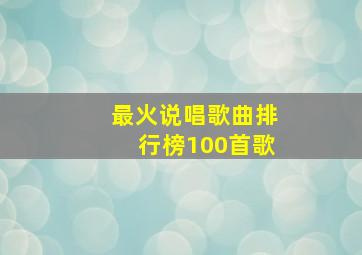 最火说唱歌曲排行榜100首歌